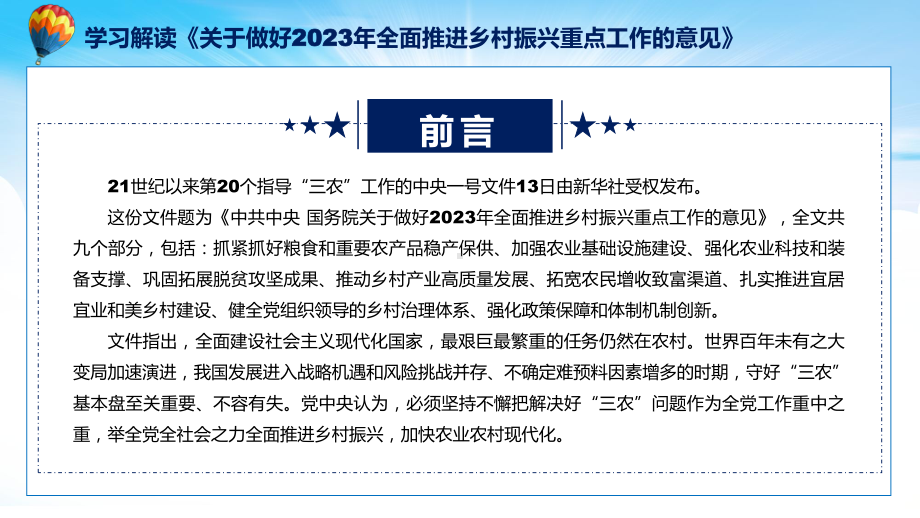 学习解读《关于做好2023年全面推进乡村振兴重点工作的意见》

前言

21世纪以来第20个指导“三农”工作的中央一号文件13日由新华社受权发布。

这份文件题为《中共中央 国务院关于做好2023年全面推进乡村振兴重点工作的意见》，全文共九个部分，包括：抓紧抓好粮食和重要农产品稳产保供、加强农业基础设施建设、强化农业科技和装备支撑、巩固拓展脱贫攻坚成果、推动乡村产业高质量发展、拓宽农民增收致富渠道、扎实推进宜居宜业和美乡村建设、健全党组织领导的乡村治理体系、强化政策保障和体制机制创新。

文件指出，全面建设社会主义现代化国家，最艰巨最繁重的任务仍然在农村。世界百年未有之大变局加速演进，我国发展进入战略机遇和风险挑战并存、不确定难预料因素增多的时期，守好“三农”基本盘至关重要、不容有失。党中央认为，必须坚持不懈把解决好“三农”问题作为全党工作重中之重，举全党全社会之力全面推进乡村振兴，加快农业农村现代化。